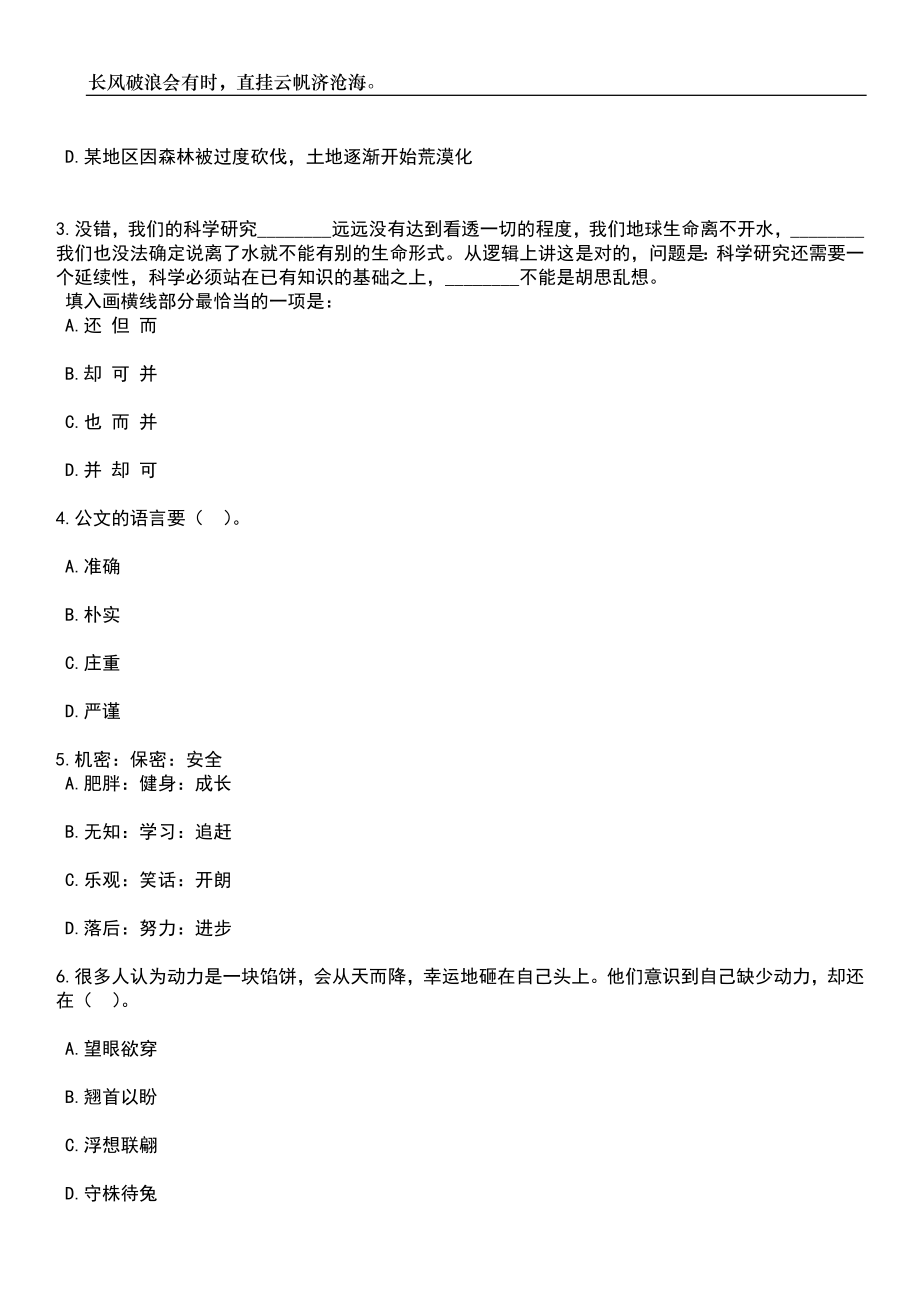 长风破浪会有时，直挂云帆济沧海。

D.某地区因森林被过度砍伐，土地逐渐开始荒漠化

3.没错，我们的科学研究________远远没有达到看透一切的程度，我们地球生命离不开水，________我们也没法确定说离了水就不能有别的生命形式。从逻辑上讲这是对的，问题是：科学研究还需要一个延续性，科学必须站在已有知识的基础之上，________不能是胡思乱想。
填入画横线部分最恰当的一项是：
A.还 但 而

B.却 可 并

C.也 而 并

D.并 却 可

4.公文的语言要（ ）。

A.准确

B.朴实

C.庄重

D.严谨

5.机密：保密：安全
A.肥胖：健身：成长

B.无知：学习：追赶

C.乐观：笑话：开朗

D.落后：努力：进步

6.很多人认为动力是一块馅饼，会从天而降，幸运地砸在自己头上。他们意识到自己缺少动力，却还在（ ）。

A.望眼欲穿

B.翘首以盼

C.浮想联翩

D.守株待兔